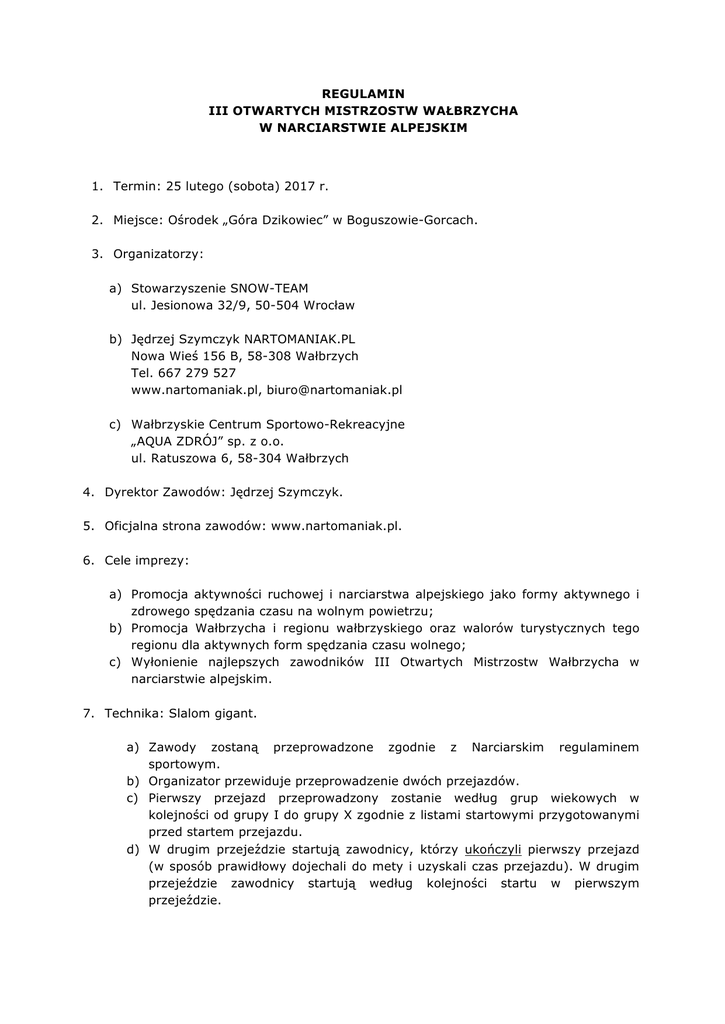 REGULAMIN
III OTWARTYCH MISTRZOSTW WAŁBRZYCHA
W NARCIARSTWIE ALPEJSKIM

1. Termin: 25 lutego (sobota) 2017 r.

2. Miejsce: Ośrodek „Góra Dzikowiec” w Boguszowie-Gorcach.

3. Organizatorzy:

a) Stowarzyszenie SNOW-TEAM
ul. Jesionowa 32/9, 50-504 Wrocław

b) Jędrzej Szymczyk NARTOMANIAK.PL
Nowa Wieś 156 B, 58-308 Wałbrzych
Tel. 667 279 527
www.nartomaniak.pl, biuro@nartomaniak.pl

c) Wałbrzyskie Centrum Sportowo-Rekreacyjne
„AQUA ZDRÓJ” sp. z o.o.
ul. Ratuszowa 6, 58-304 Wałbrzych

4. Dyrektor Zawodów: Jędrzej Szymczyk.

5. Oficjalna strona zawodów: www.nartomaniak.pl.

6. Cele imprezy:

a) Promocja aktywności ruchowej i narciarstwa alpejskiego jako formy aktywnego i zdrowego spędzania czasu na wolnym powietrzu;
b) Promocja Wałbrzycha i regionu wałbrzyskiego oraz walorów turystycznych tego regionu dla aktywnych form spędzania czasu wolnego;
c) Wyłonienie najlepszych zawodników III Otwartych Mistrzostw Wałbrzycha w narciarstwie alpejskim.

7. Technika: Slalom gigant.

a) Zawody zostaną przeprowadzone zgodnie z Narciarskim regulaminem sportowym.
b) Organizator przewiduje przeprowadzenie dwóch przejazdów.
c) Pierwszy przejazd przeprowadzony zostanie według grup wiekowych w kolejności od grupy I do grupy X zgodnie z listami startowymi przygotowanymi przed startem przejazdu.
d) W drugim przejeździe startują zawodnicy, którzy ukończyli pierwszy przejazd (w sposób prawidłowy dojechali do mety i uzyskali czas przejazdu). W drugim przejeździe zawodnicy startują według kolejności startu w pierwszym przejeździe.